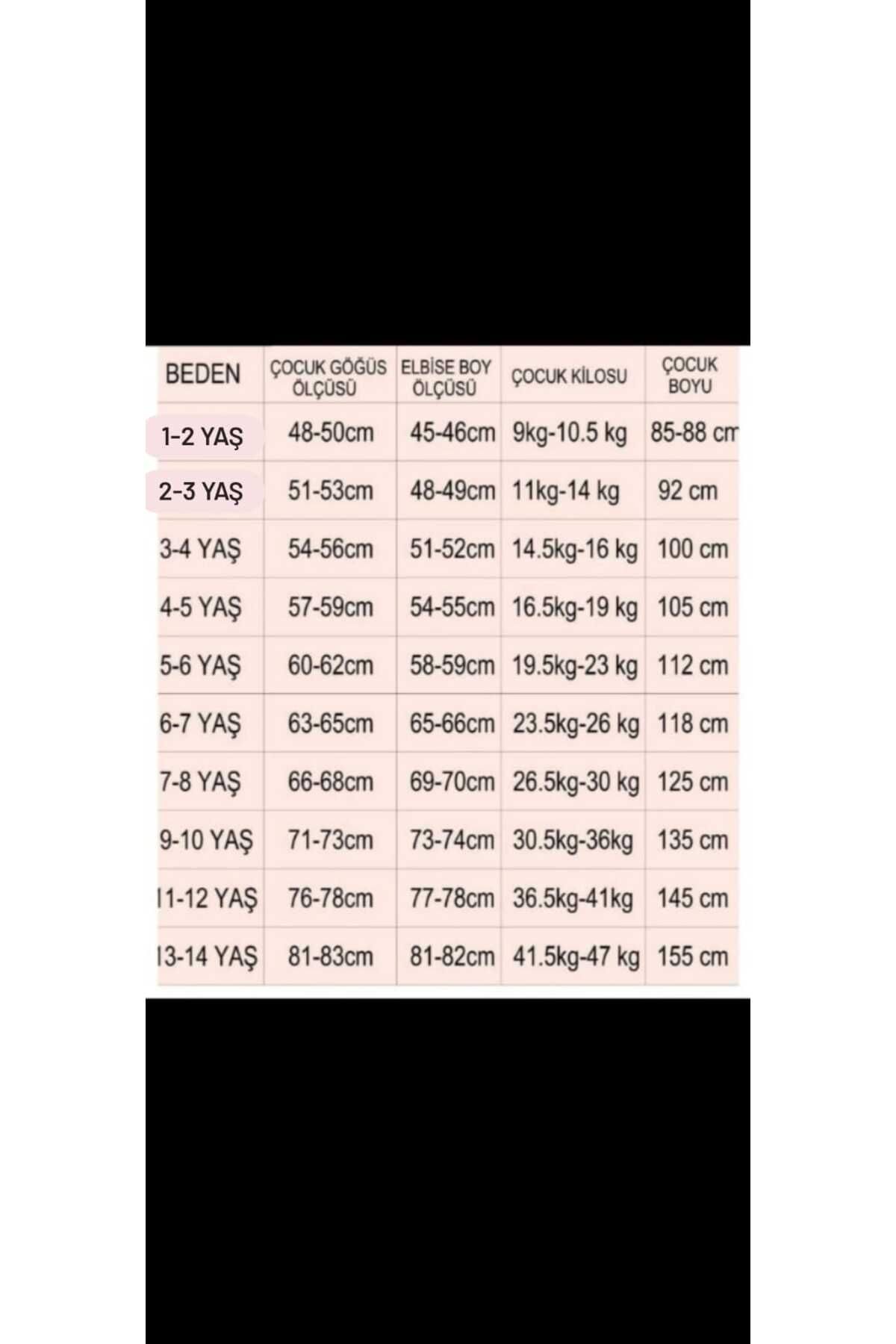 | BEDEN | ÇOCUK GÖĞÜS ÖLÇÜSÜ | ELBİSE BOY ÖLÇÜSÜ | ÇOCUK KİLOSU | ÇOCUK BOYU |
|---|---|---|---|---|
| 1-2 YAŞ | 48-50cm | 45-46cm | 9kg-10.5 kg | 85-88 cm |
| 2-3 YAŞ | 51-53cm | 48-49cm | 11kg-14 kg | 92 cm |
| 3-4 YAŞ | 54-56cm | 51-52cm | 14.5kg-16 kg | 100 cm |
| 4-5 YAŞ | 57-59cm | 54-55cm | 16.5kg-19 kg | 105 cm |
| 5-6 YAŞ | 60-62cm | 58-59cm | 19.5kg-23 kg | 112 cm |
| 6-7 YAŞ | 63-65cm | 65-66cm | 23.5kg-26 kg | 118 cm |
| 7-8 YAŞ | 66-68cm | 69-70cm | 26.5kg-30 kg | 125 cm |
| 9-10 YAŞ | 71-73cm | 73-74cm | 30.5kg-36kg | 135 cm |
| 11-12 YAŞ | 76-78cm | 77-78cm | 36.5kg-41kg | 145 cm |
| 13-14 YAŞ | 81-83cm | 81-82cm | 41.5kg-47 kg | 155 cm |